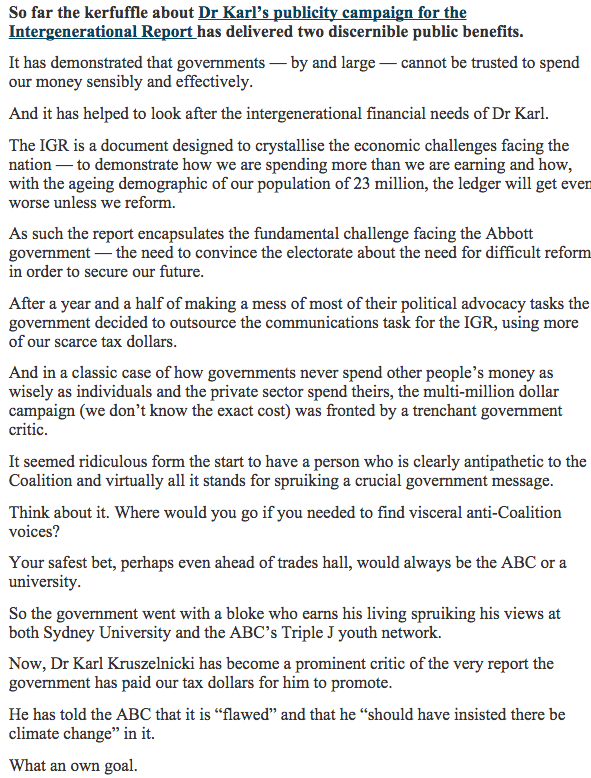 So far the kerfuffle about Dr Karl's publicity campaign for the Intergenerational Report has delivered two discernible public benefits.

It has demonstrated that governments — by and large — cannot be trusted to spend our money sensibly and effectively.

And it has helped to look after the intergenerational financial needs of Dr Karl.

The IGR is a document designed to crystallise the economic challenges facing the nation — to demonstrate how we are spending more than we are earning and how, with the ageing demographic of our population of 23 million, the ledger will get even worse unless we reform.

As such the report encapsulates the fundamental challenge facing the Abbott government — the need to convince the electorate about the need for difficult reform in order to secure our future.

After a year and a half of making a mess of most of their political advocacy tasks the government decided to outsource the communications task for the IGR, using more of our scarce tax dollars.

And in a classic case of how governments never spend other people's money as wisely as individuals and the private sector spend theirs, the multi-million dollar campaign (we don't know the exact cost) was fronted by a trenchant government critic.

It seemed ridiculous form the start to have a person who is clearly antipathetic to the Coalition and virtually all it stands for spruiking a crucial government message.

Think about it. Where would you go if you needed to find visceral anti-Coalition voices?

Your safest bet, perhaps even ahead of trades hall, would always be the ABC or a university.

So the government went with a bloke who earns his living spruiking his views at both Sydney University and the ABC's Triple J youth network.

Now, Dr Karl Kruszelnicki has become a prominent critic of the very report the government has paid our tax dollars for him to promote.

He has told the ABC that it is "flawed" and that he "should have insisted there be climate change" in it.

What an own goal.